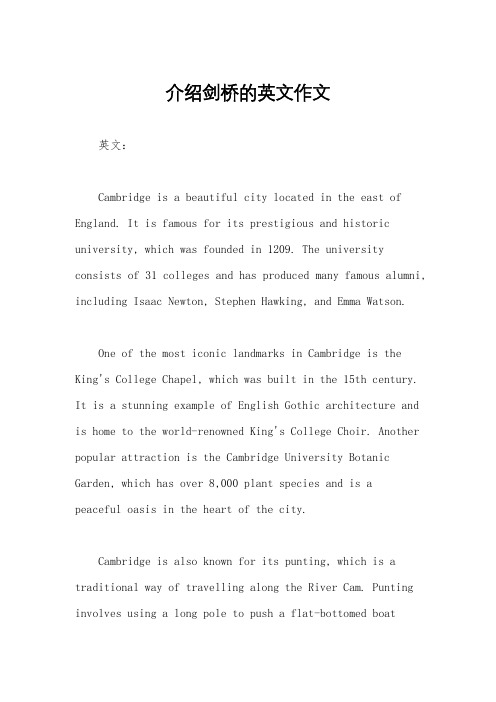 介绍剑桥的英文作文

英文：

Cambridge is a beautiful city located in the east of England. It is famous for its prestigious and historic university, which was founded in 1209. The university consists of 31 colleges and has produced many famous alumni, including Isaac Newton, Stephen Hawking, and Emma Watson.

One of the most iconic landmarks in Cambridge is the King's College Chapel, which was built in the 15th century. It is a stunning example of English Gothic architecture and is home to the world-renowned King's College Choir. Another popular attraction is the Cambridge University Botanic Garden, which has over 8,000 plant species and is a peaceful oasis in the heart of the city.

Cambridge is also known for its punting, which is a traditional way of travelling along the River Cam. Punting involves using a long pole to push a flat-bottomed boat